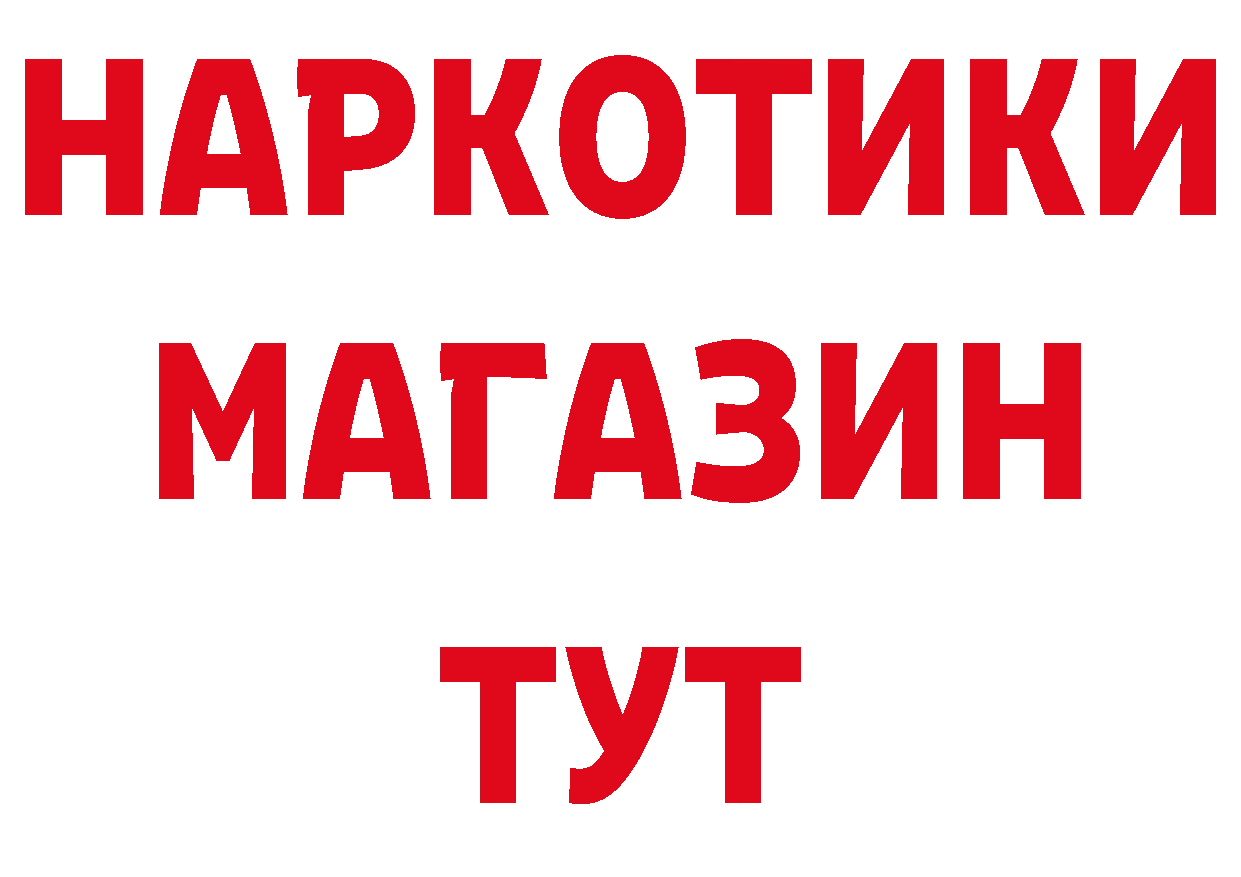 НАРКОТИКИ
МАГАЗИН
ТУТ